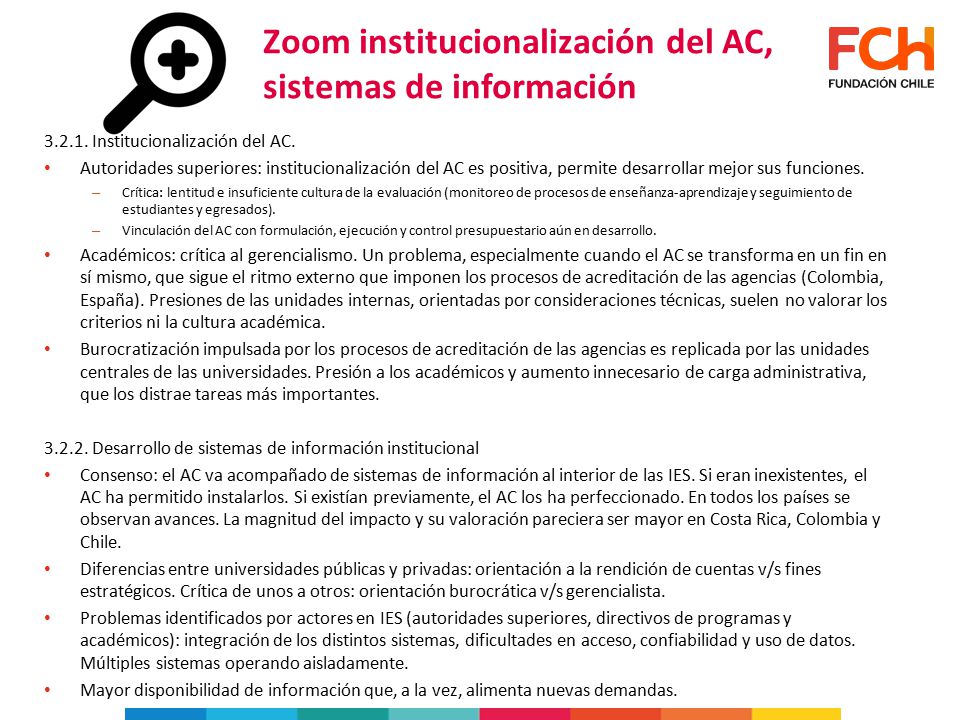 Zoom institucionalización del AC, sistemas de información

FCH
FUNDACIÓN CHILE

3.2.1. Institucionalización del AC.

• Autoridades superiores: institucionalización del AC es positiva, permite desarrollar mejor sus funciones.
– Crítica: lentitud e insuficiente cultura de la evaluación (monitoreo de procesos de enseñanza-aprendizaje y seguimiento de estudiantes y egresados).
– Vinculación del AC con formulación, ejecución y control presupuestario aún en desarrollo.

• Académicos: crítica al gerencialismo. Un problema, especialmente cuando el AC se transforma en un fin en sí mismo, que sigue el ritmo externo que imponen los procesos de acreditación de las agencias (Colombia, España). Presiones de las unidades internas, orientadas por consideraciones técnicas, suelen no valorar los criterios ni la cultura académica.

• Burocratización impulsada por los procesos de acreditación de las agencias es replicada por las unidades centrales de las universidades. Presión a los académicos y aumento innecesario de carga administrativa, que los distrae tareas más importantes.

3.2.2. Desarrollo de sistemas de información institucional

• Consenso: el AC va acompañado de sistemas de información al interior de las IES. Si eran inexistentes, el AC ha permitido instalarlos. Si existían previamente, el AC los ha perfeccionado. En todos los países se observan avances. La magnitud del impacto y su valoración pareciera ser mayor en Costa Rica, Colombia y Chile.

• Diferencias entre universidades públicas y privadas: orientación a la rendición de cuentas v/s fines estratégicos. Crítica de unos a otros: orientación burocrática v/s gerencialista.

• Problemas identificados por actores en IES (autoridades superiores, directivos de programas y académicos): integración de los distintos sistemas, dificultades en acceso, confiabilidad y uso de datos. Múltiples sistemas operando aisladamente.

• Mayor disponibilidad de información que, a la vez, alimenta nuevas demandas.